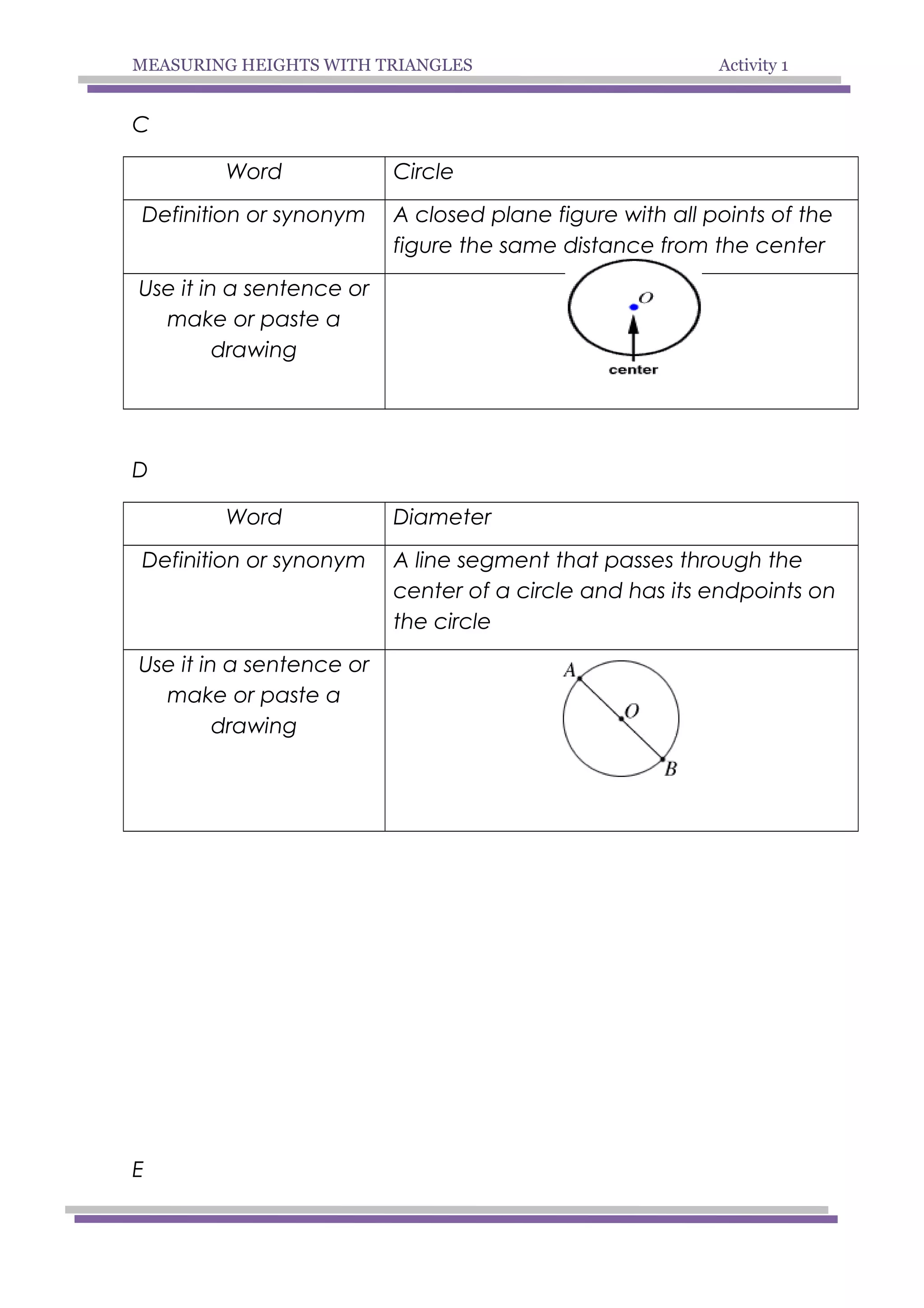 MEASURING HEIGHTS WITH TRIANGLES Activity 1

C

| Word | Circle |
|---|---|
| Definition or synonym | A closed plane figure with all points of the figure the same distance from the center |
| Use it in a sentence or make or paste a drawing | O center |

D

| Word | Diameter |
|---|---|
| Definition or synonym | A line segment that passes through the center of a circle and has its endpoints on the circle |
| Use it in a sentence or make or paste a drawing | A O B |

E